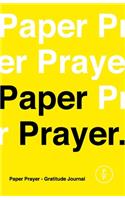 Paper Pr
er Praye
Paper Pr
r Prayer.

Paper Prayer - Gratitude Journal